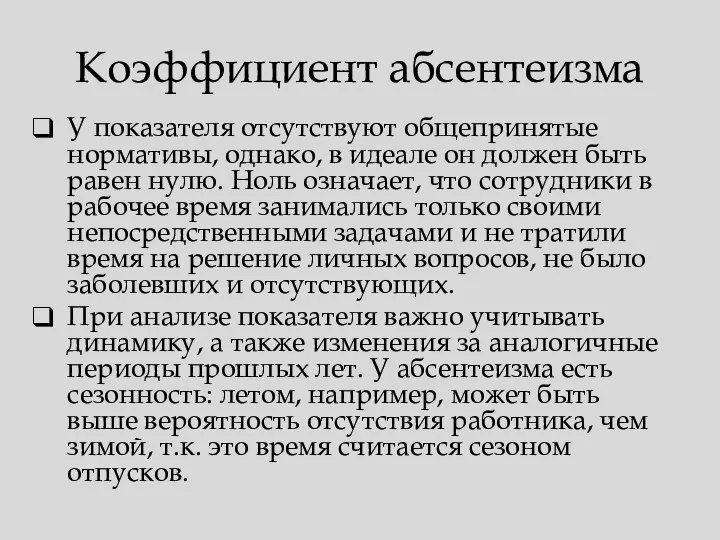 Коэффициент абсентеизма

❑ У показателя отсутствуют общепринятые нормативы, однако, в идеале он должен быть равен нулю. Ноль означает, что сотрудники в рабочее время занимались только своими непосредственными задачами и не тратили время на решение личных вопросов, не было заболевших и отсутствующих.

❑ При анализе показателя важно учитывать динамику, а также изменения за аналогичные периоды прошлых лет. У абсентеизма есть сезонность: летом, например, может быть выше вероятность отсутствия работника, чем зимой, т.к. это время считается сезоном отпусков.